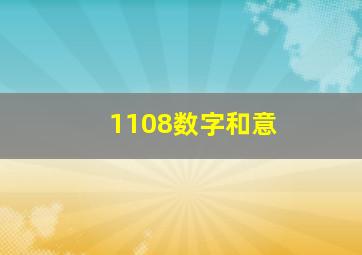 1108数字和意